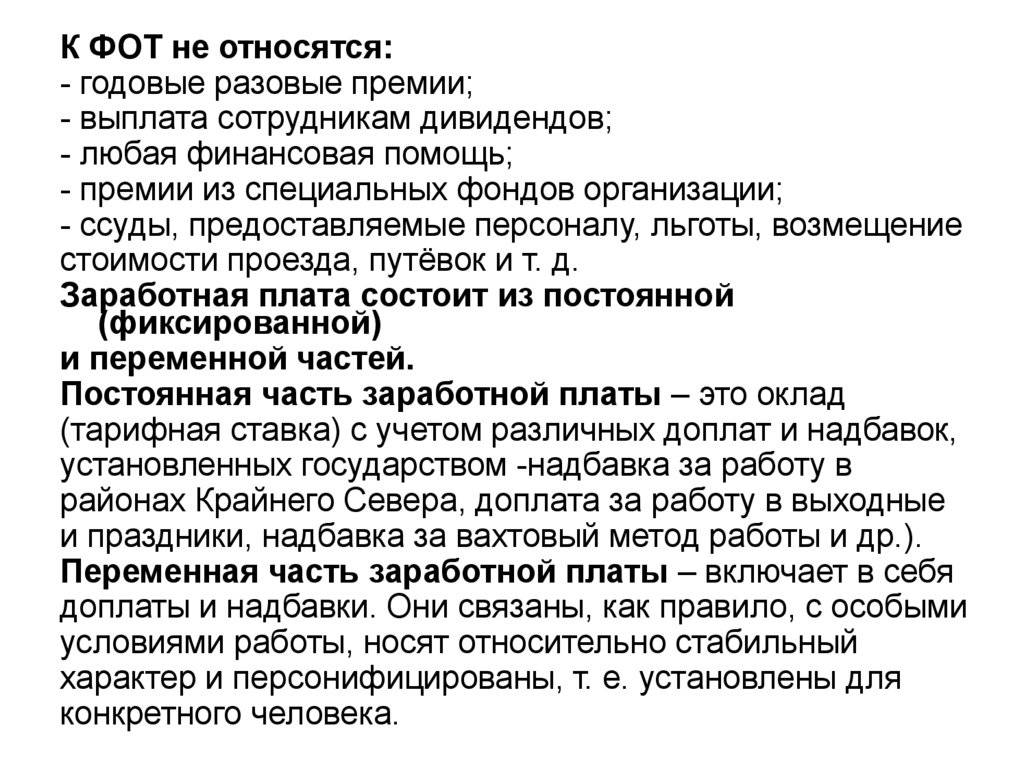 К ФОТ не относятся:
- годовые разовые премии;
- выплата сотрудникам дивидендов;
- любая финансовая помощь;
- премии из специальных фондов организации;
- ссуды, предоставляемые персоналу, льготы, возмещение стоимости проезда, путёвок и т. д.
Заработная плата состоит из постоянной (фиксированной)
и переменной частей.
Постоянная часть заработной платы – это оклад (тарифная ставка) с учетом различных доплат и надбавок, установленных государством -надбавка за работу в районах Крайнего Севера, доплата за работу в выходные и праздники, надбавка за вахтовый метод работы и др.).
Переменная часть заработной платы – включает в себя доплаты и надбавки. Они связаны, как правило, с особыми условиями работы, носят относительно стабильный характер и персонифицированы, т. е. установлены для конкретного человека.